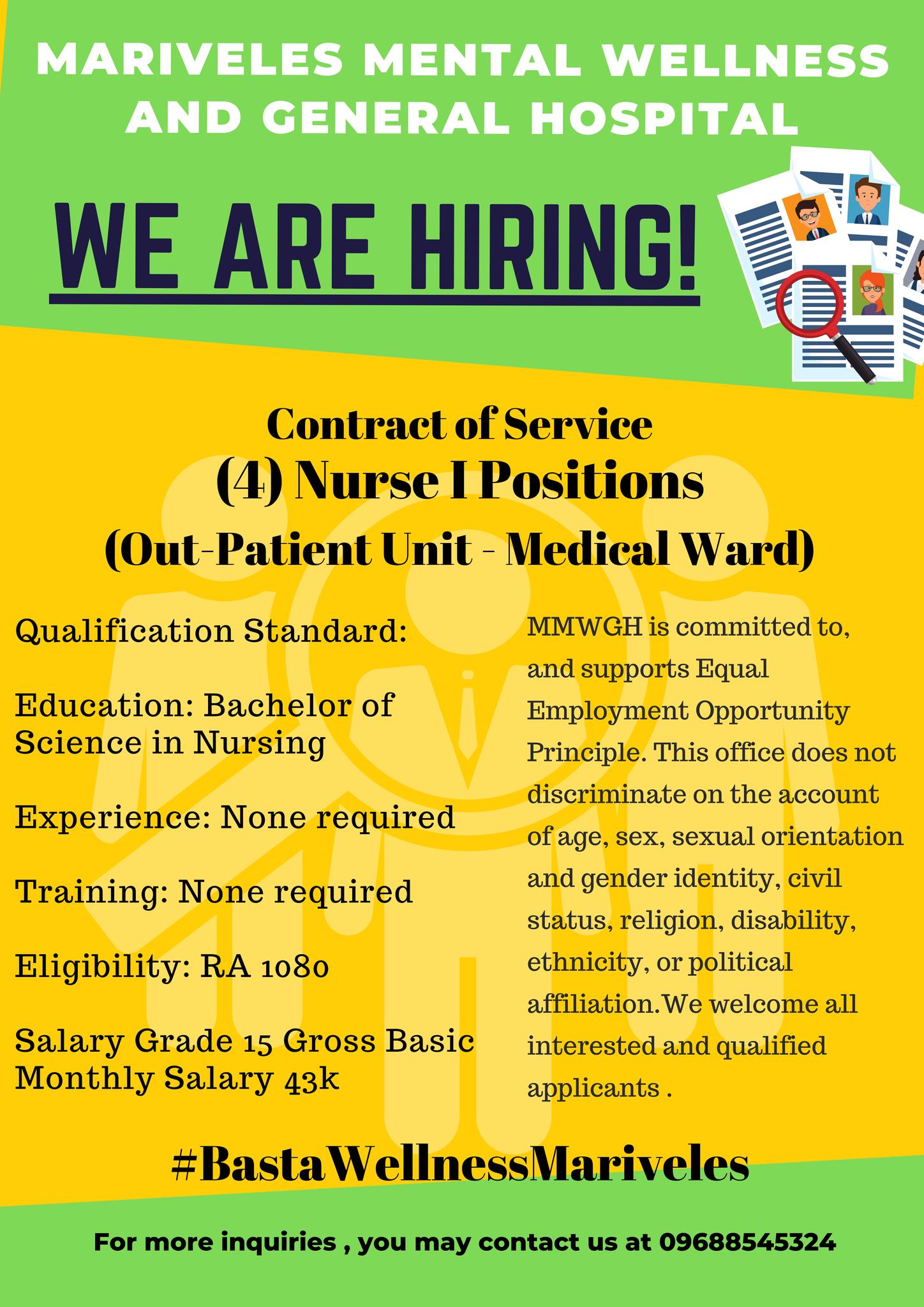 MARIVELES MENTAL WELLNESS AND GENERAL HOSPITAL

WE ARE HIRING!

Contract of Service

(4) Nurse I Positions

(Out-Patient Unit - Medical Ward)

Qualification Standard:

Education: Bachelor of Science in Nursing

Experience: None required

Training: None required

Eligibility: RA 1080

Salary Grade 15 Gross Basic Monthly Salary 43k

MMWGH is committed to, and supports Equal Employment Opportunity Principle. This office does not discriminate on the account of age, sex, sexual orientation and gender identity, civil status, religion, disability, ethnicity, or political affiliation.We welcome all interested and qualified applicants .

#BastaWellnessMariveles

For more inquiries , you may contact us at 09688545324